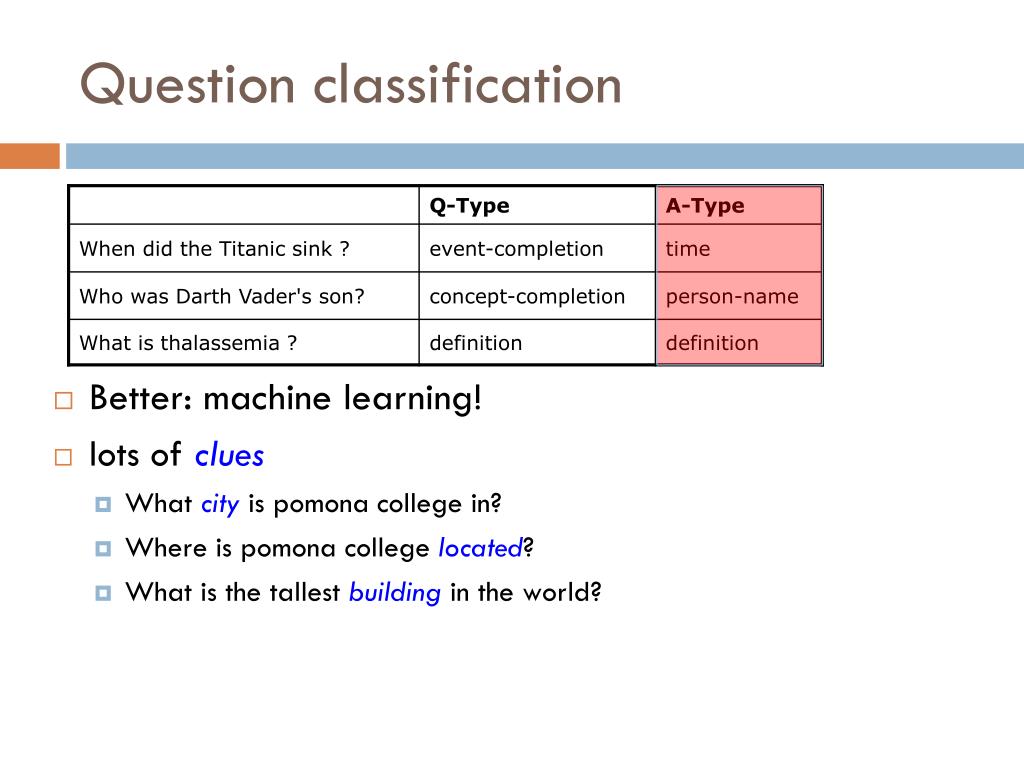 Question classification

| | Q-Type | A-Type |
|---|---|---|
| When did the Titanic sink ? | event-completion | time |
| Who was Darth Vader's son? | concept-completion | person-name |
| What is thalassemia ? | definition | definition |

Better: machine learning!

lots of clues

What city is pomona college in?

Where is pomona college located?

What is the tallest building in the world?